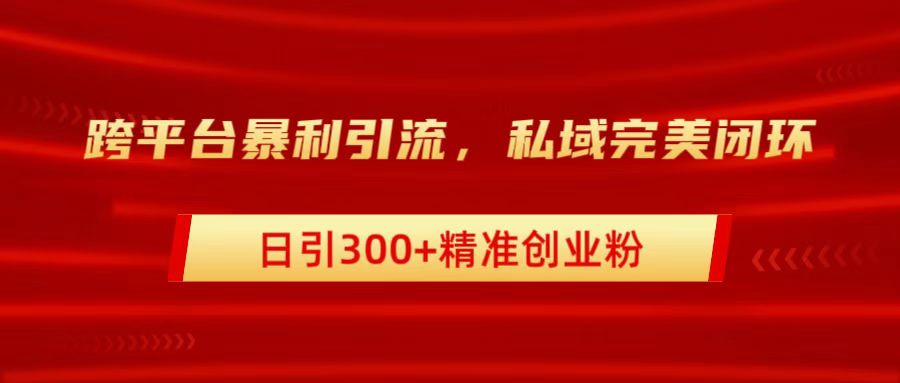 跨平台暴利引流，私域完美闭环

日引300+精准创业粉